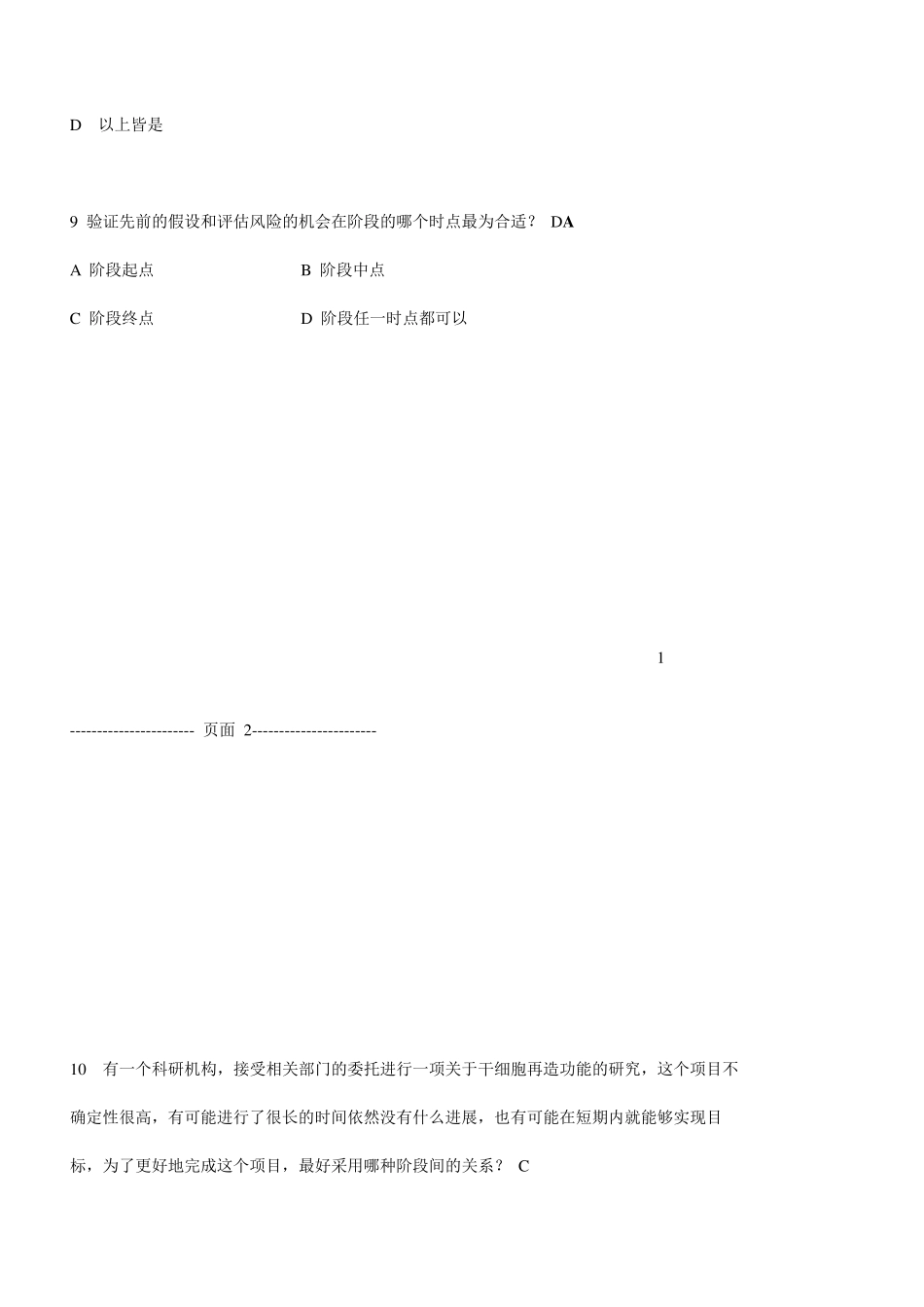 D 以上皆是

9 验证先前的假设和评估风险的机会在阶段的哪个时点最为合适？ DA

A 阶段起点　　　　　　B 阶段中点

C 阶段终点　　　　　　D 阶段任一时点都可以

1

----------------------- 页面 2-----------------------

10 有一个科研机构，接受相关部门的委托进行一项关于干细胞再造功能的研究，这个项目不确定性很高，有可能进行了很长的时间依然没有什么进展，也有可能在短期内就能够实现目标，为了更好地完成这个项目，最好采用哪种阶段间的关系？ C